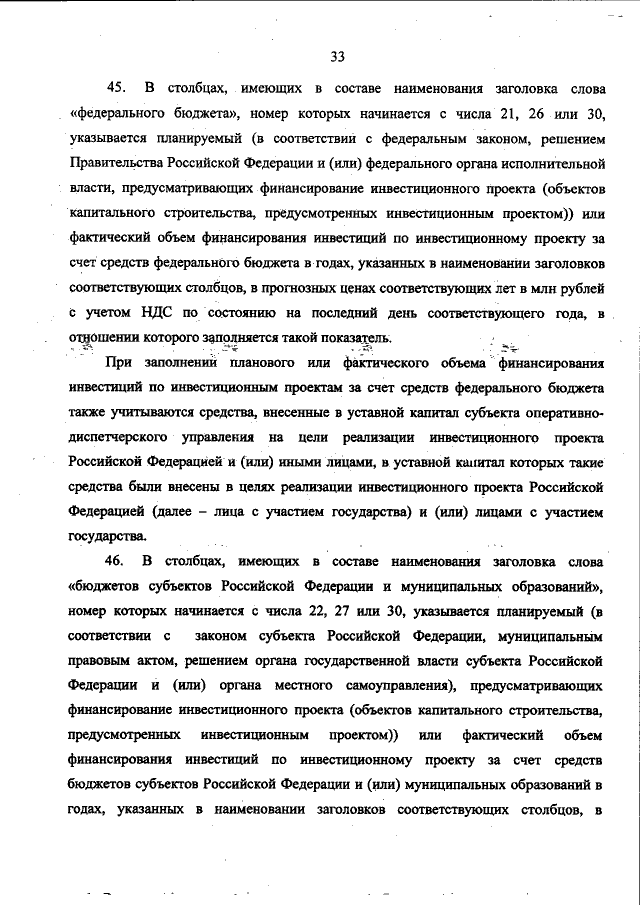 33

45. В столбцах, имеющих в составе наименования заголовка слова «федерального бюджета», номер которых начинается с числа 21, 26 или 30, указывается планируемый (в соответствии с федеральным законом, решением Правительства Российской Федерации и (или) федерального органа исполнительной власти, предусматривающих финансирование инвестиционного проекта (объектов капитального строительства, предусмотренных инвестиционным проектом)) или фактический объем финансирования инвестиций по инвестиционному проекту за счет средств федерального бюджета в годах, указанных в наименовании заголовков соответствующих столбцов, в прогнозных ценах соответствующих лет в млн рублей с учетом НДС по состоянию на последний день соответствующего года, в отношении которого заполняется такой показатель.

При заполнении планового или фактического объема финансирования инвестиций по инвестиционным проектам за счет средств федерального бюджета также учитываются средства, внесенные в уставной капитал субъекта оперативно-диспетчерского управления на цели реализации инвестиционного проекта Российской Федерацией и (или) иными лицами, в уставной капитал которых такие средства были внесены в целях реализации инвестиционного проекта Российской Федерацией (далее – лица с участием государства) и (или) лицами с участием государства.

46. В столбцах, имеющих в составе наименования заголовка слова «бюджетов субъектов Российской Федерации и муниципальных образований», номер которых начинается с числа 22, 27 или 30, указывается планируемый (в соответствии с законом субъекта Российской Федерации, муниципальным правовым актом, решением органа государственной власти субъекта Российской Федерации и (или) органа местного самоуправления), предусматривающих финансирование инвестиционного проекта (объектов капитального строительства, предусмотренных инвестиционным проектом)) или фактический объем финансирования инвестиций по инвестиционному проекту за счет средств бюджетов субъектов Российской Федерации и (или) муниципальных образований в годах, указанных в наименовании заголовков соответствующих столбцов, в